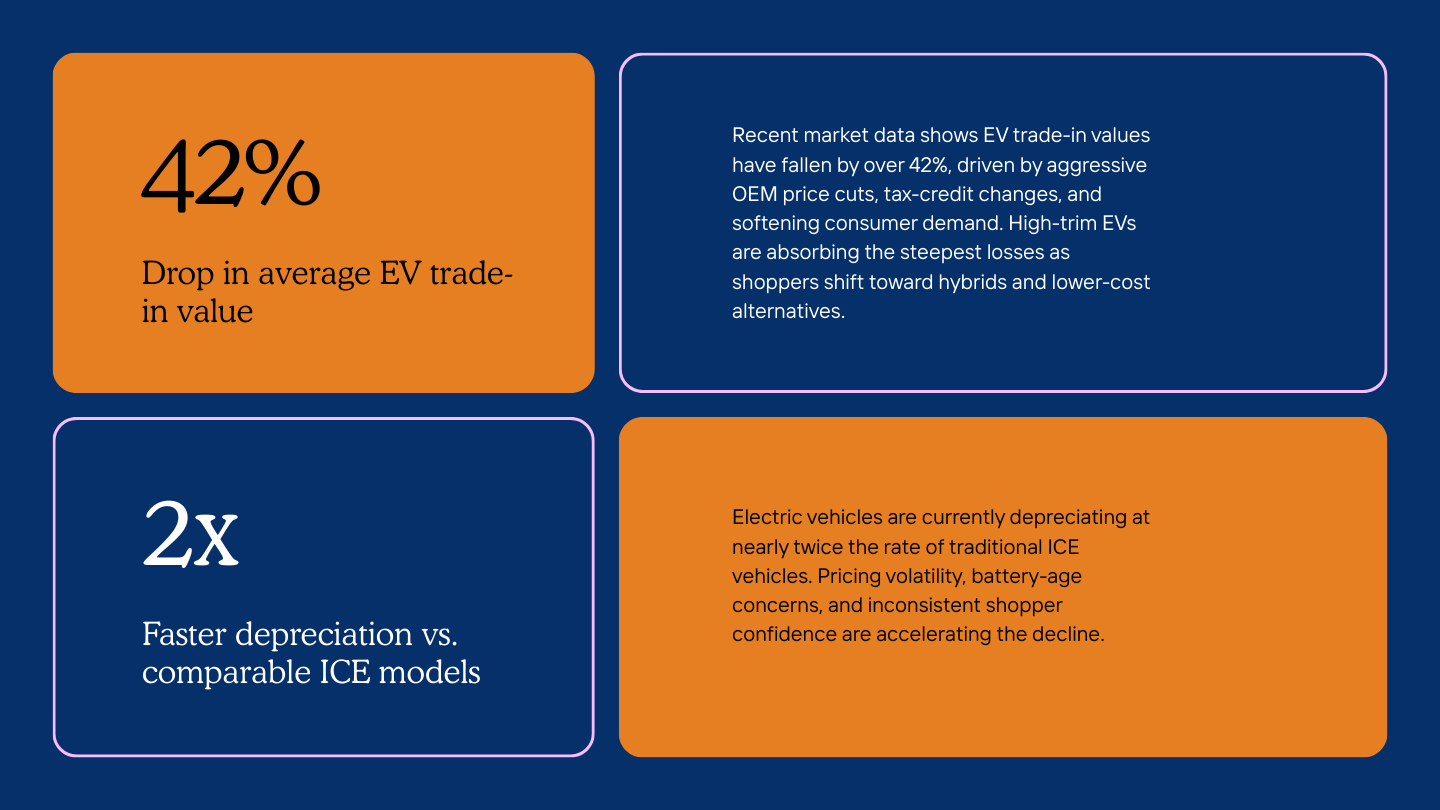 42%

Drop in average EV trade-in value

Recent market data shows EV trade-in values have fallen by over 42%, driven by aggressive OEM price cuts, tax-credit changes, and softening consumer demand. High-trim EVs are absorbing the steepest losses as shoppers shift toward hybrids and lower-cost alternatives.

2x

Faster depreciation vs. comparable ICE models

Electric vehicles are currently depreciating at nearly twice the rate of traditional ICE vehicles. Pricing volatility, battery-age concerns, and inconsistent shopper confidence are accelerating the decline.